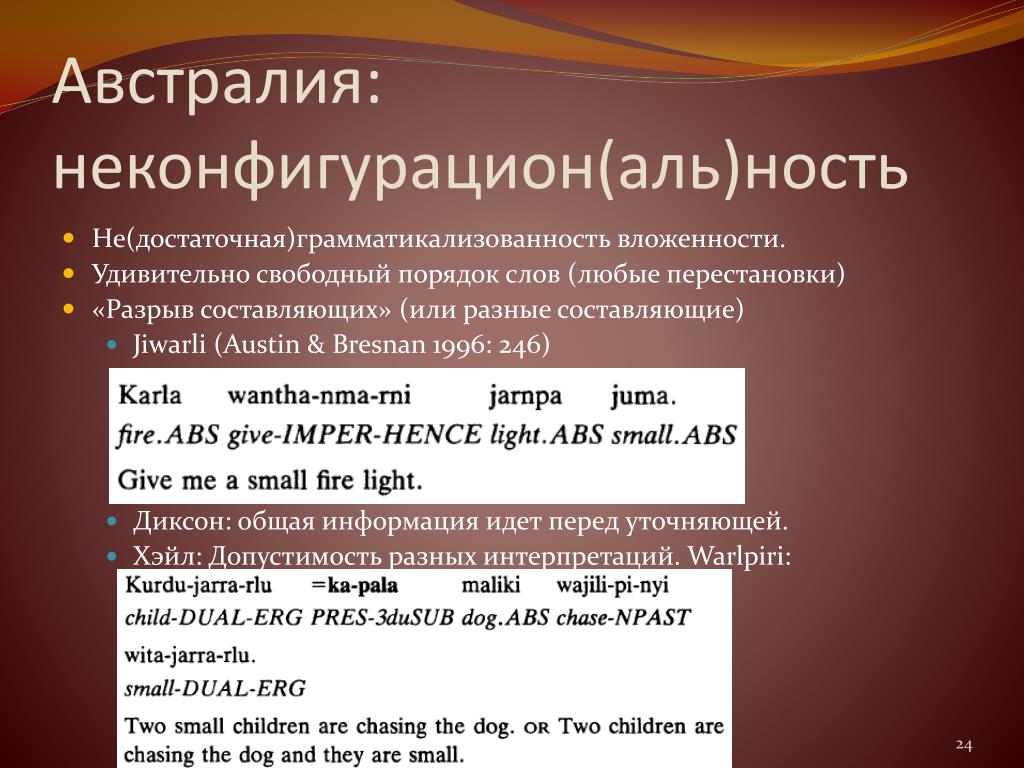 Австралия: неконфигурацион(аль)ность

Не(достаточная)грамматикализованность вложенности.
Удивительно свободный порядок слов (любые перестановки)
«Разрыв составляющих» (или разные составляющие)
Jiwarli (Austin & Bresnan 1996: 246)

Karla wantha-nma-rni jarnpa juma.
fire.ABS give-IMPER-HENCE light.ABS small.ABS
Give me a small fire light.

Диксон: общая информация идет перед уточняющей.
Хэйл: Допустимость разных интерпретаций. Warlpiri:

Kurdu-jarra-rlu =ka-pala maliki wajili-pi-nyi
child-DUAL-ERG PRES-3duSUB dog.ABS chase-NPAST
wita-jarra-rlu.
small-DUAL-ERG
Two small children are chasing the dog. OR Two children are chasing the dog and they are small.

24